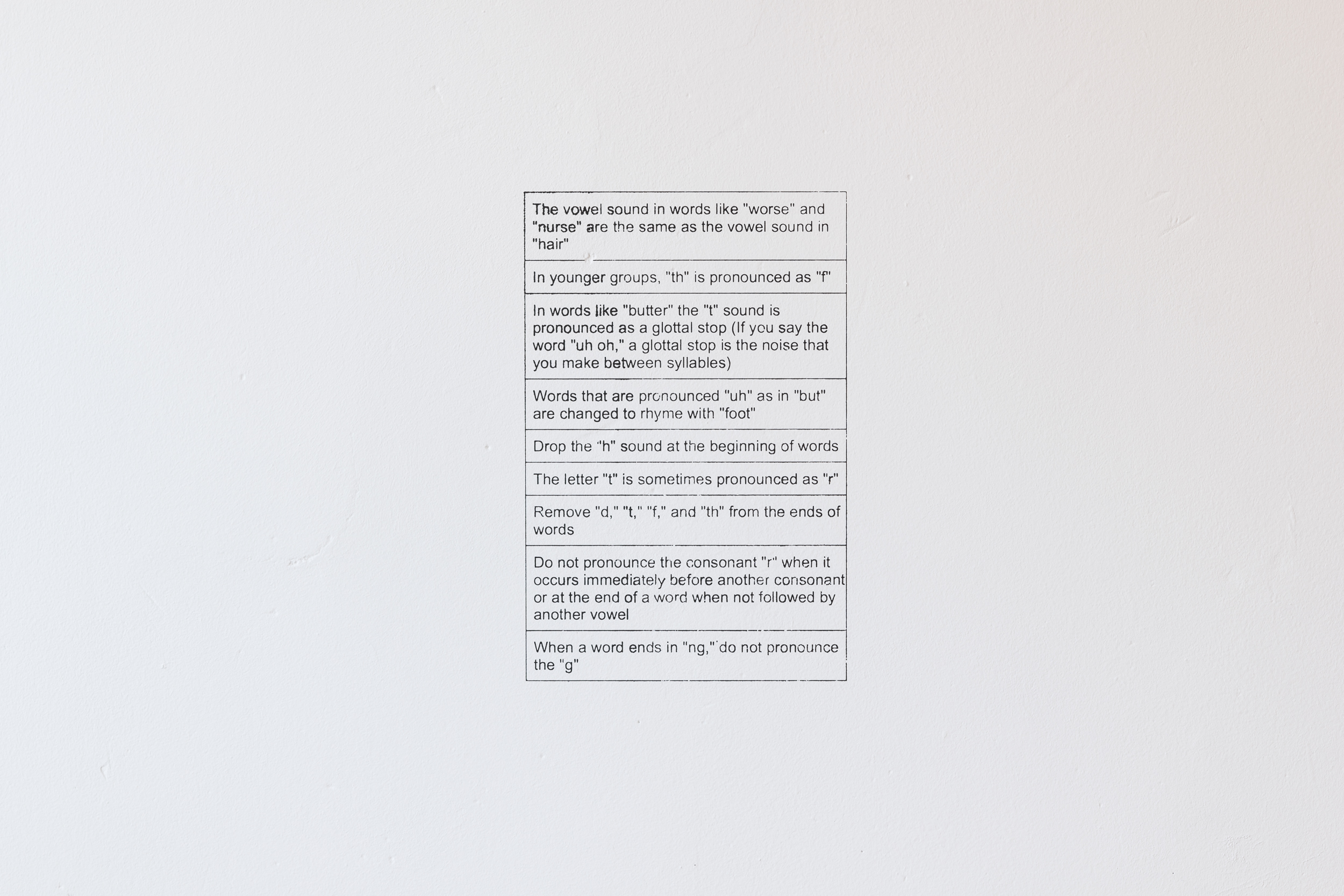 | The vowel sound in words like "worse" and "nurse" are the same as the vowel sound in "hair" |
|---|
| In younger groups, "th" is pronounced as "f" |
| In words like "butter" the "t" sound is pronounced as a glottal stop (If you say the word "uh oh," a glottal stop is the noise that you make between syllables) |
| Words that are pronounced "uh" as in "but" are changed to rhyme with "foot" |
| Drop the "h" sound at the beginning of words |
| The letter "t" is sometimes pronounced as "r" |
| Remove "d," "t," "f," and "th" from the ends of words |
| Do not pronounce the consonant "r" when it occurs immediately before another consonant or at the end of a word when not followed by another vowel |
| When a word ends in "ng," do not pronounce the "g" |